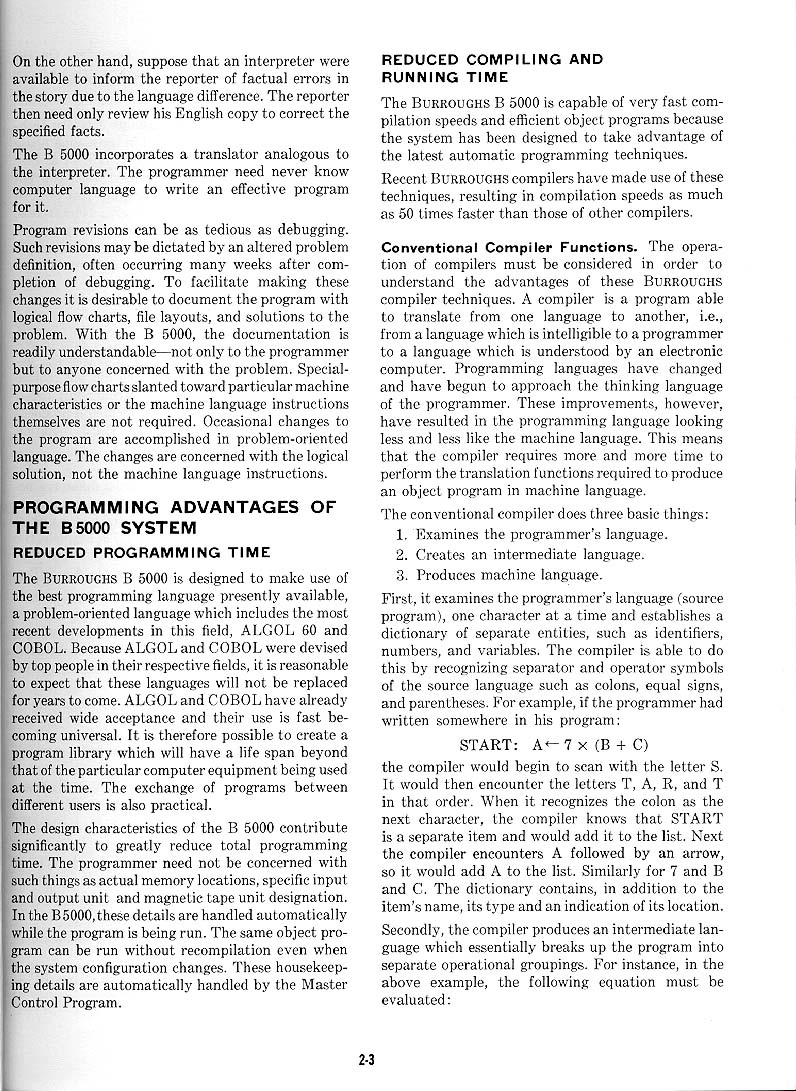 On the other hand, suppose that an interpreter were available to inform the reporter of factual errors in the story due to the language difference. The reporter then need only review his English copy to correct the specified facts.

The B 5000 incorporates a translator analogous to the interpreter. The programmer need never know computer language to write an effective program for it.

Program revisions can be as tedious as debugging. Such revisions may be dictated by an altered problem definition, often occurring many weeks after completion of debugging. To facilitate making these changes it is desirable to document the program with logical flow charts, file layouts, and solutions to the problem. With the B 5000, the documentation is readily understandable—not only to the programmer but to anyone concerned with the problem. Special-purpose flow charts slanted toward particular machine characteristics or the machine language instructions themselves are not required. Occasional changes to the program are accomplished in problem-oriented language. The changes are concerned with the logical solution, not the machine language instructions.

PROGRAMMING ADVANTAGES OF THE B 5000 SYSTEM

REDUCED PROGRAMMING TIME

The BURROUGHS B 5000 is designed to make use of the best programming language presently available, a problem-oriented language which includes the most recent developments in this field, ALGOL 60 and COBOL. Because ALGOL and COBOL were devised by top people in their respective fields, it is reasonable to expect that these languages will not be replaced for years to come. ALGOL and COBOL have already received wide acceptance and their use is fast becoming universal. It is therefore possible to create a program library which will have a life span beyond that of the particular computer equipment being used at the time. The exchange of programs between different users is also practical.

The design characteristics of the B 5000 contribute significantly to greatly reduce total programming time. The programmer need not be concerned with such things as actual memory locations, specific input and output unit and magnetic tape unit designation. In the B 5000, these details are handled automatically while the program is being run. The same object program can be run without recompilation even when the system configuration changes. These housekeeping details are automatically handled by the Master Control Program.

REDUCED COMPILING AND RUNNING TIME

The BURROUGHS B 5000 is capable of very fast compilation speeds and efficient object programs because the system has been designed to take advantage of the latest automatic programming techniques.

Recent BURROUGHS compilers have made use of these techniques, resulting in compilation speeds as much as 50 times faster than those of other compilers.

Conventional Compiler Functions. The operation of compilers must be considered in order to understand the advantages of these BURROUGHS compiler techniques. A compiler is a program able to translate from one language to another, i.e., from a language which is intelligible to a programmer to a language which is understood by an electronic computer. Programming languages have changed and have begun to approach the thinking language of the programmer. These improvements, however, have resulted in the programming language looking less and less like the machine language. This means that the compiler requires more and more time to perform the translation functions required to produce an object program in machine language.

The conventional compiler does three basic things:

1. Examines the programmer's language.
2. Creates an intermediate language.
3. Produces machine language.

First, it examines the programmer's language (source program), one character at a time and establishes a dictionary of separate entities, such as identifiers, numbers, and variables. The compiler is able to do this by recognizing separator and operator symbols of the source language such as colons, equal signs, and parentheses. For example, if the programmer had written somewhere in his program:

START: $A \leftarrow 7 \times (B + C)$

the compiler would begin to scan with the letter S. It would then encounter the letters T, A, R, and T in that order. When it recognizes the colon as the next character, the compiler knows that START is a separate item and would add it to the list. Next the compiler encounters A followed by an arrow, so it would add A to the list. Similarly for 7 and B and C. The dictionary contains, in addition to the item's name, its type and an indication of its location.

Secondly, the compiler produces an intermediate language which essentially breaks up the program into separate operational groupings. For instance, in the above example, the following equation must be evaluated:

2-3